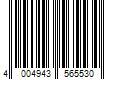 4 004943 565530